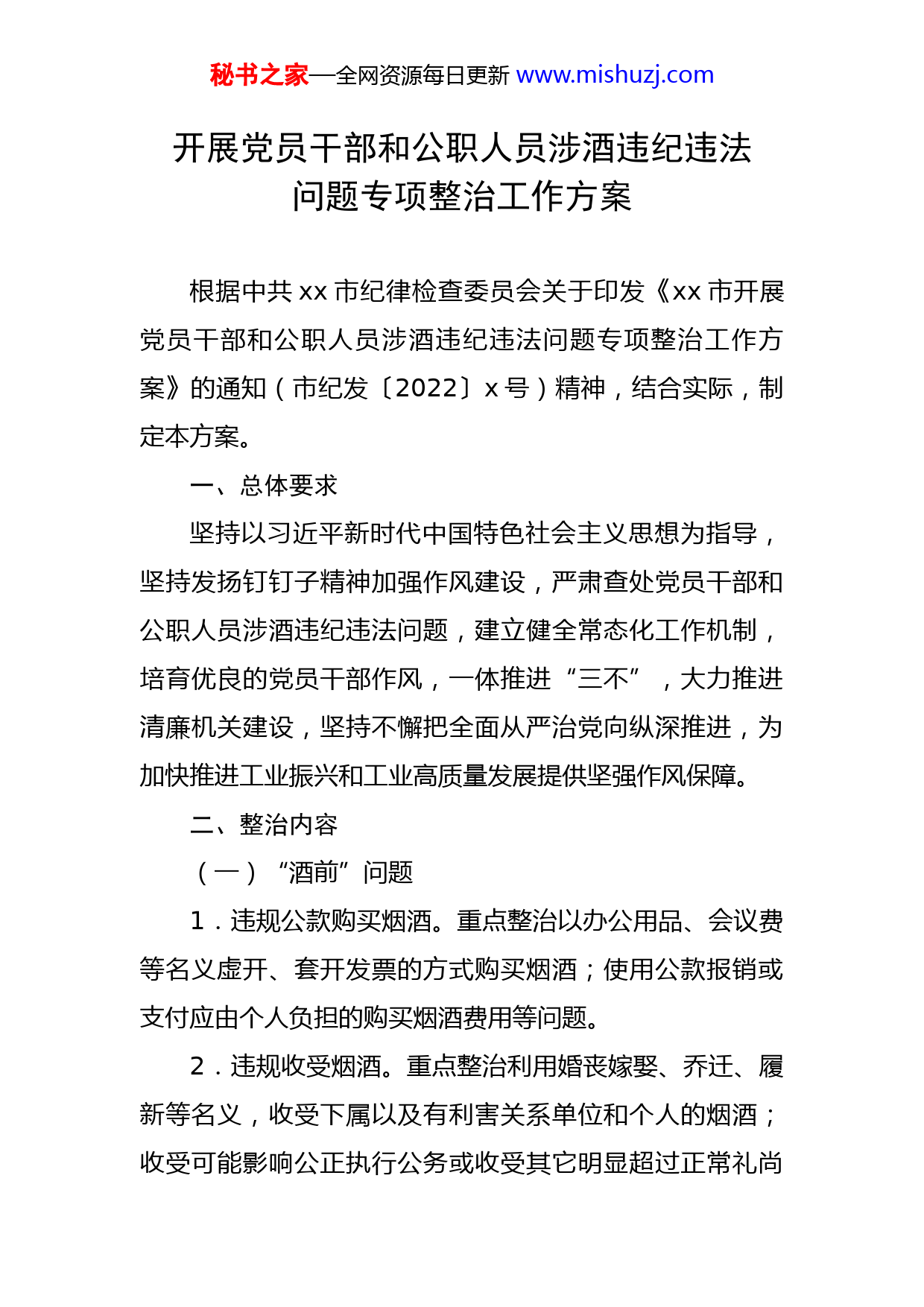 秘书之家—全网资源每日更新 www.mishuzj.com

开展党员干部和公职人员涉酒违纪违法问题专项整治工作方案

根据中共 xx 市纪律检查委员会关于印发《xx 市开展党员干部和公职人员涉酒违纪违法问题专项整治工作方案》的通知（市纪发〔2022〕x 号）精神，结合实际，制定本方案。

一、总体要求

坚持以习近平新时代中国特色社会主义思想为指导，坚持发扬钉钉子精神加强作风建设，严肃查处党员干部和公职人员涉酒违纪违法问题，建立健全常态化工作机制，培育优良的党员干部作风，一体推进“三不”，大力推进清廉机关建设，坚持不懈把全面从严治党向纵深推进，为加快推进工业振兴和工业高质量发展提供坚强作风保障。

二、整治内容

（一）“酒前”问题

1．违规公款购买烟酒。重点整治以办公用品、会议费等名义虚开、套开发票的方式购买烟酒；使用公款报销或支付应由个人负担的购买烟酒费用等问题。

2．违规收受烟酒。重点整治利用婚丧嫁娶、乔迁、履新等名义，收受下属以及有利害关系单位和个人的烟酒；收受可能影响公正执行公务或收受其它明显超过正常礼尚